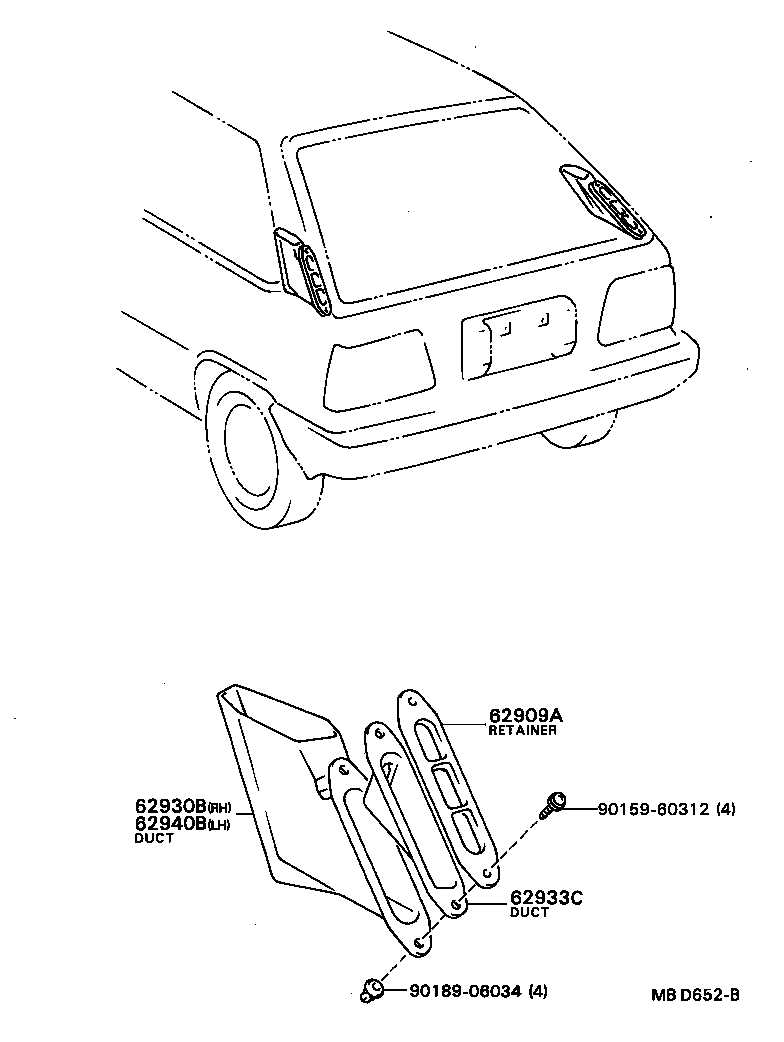 62909A
RETAINER

62930B(RH)
62940B(LH)
DUCT

90159-60312 (4)

62933C
DUCT

90189-06034 (4)

MB D652-B